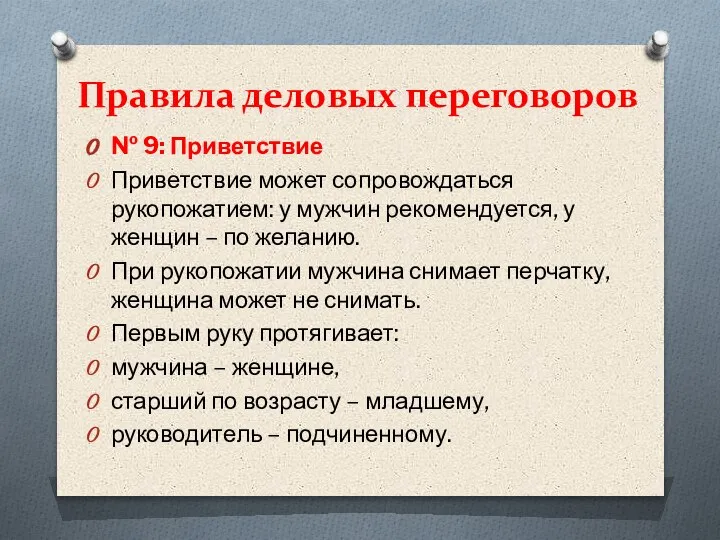 Правила деловых переговоров

№ 9: Приветствие

Приветствие может сопровождаться рукопожатием: у мужчин рекомендуется, у женщин – по желанию.

При рукопожатии мужчина снимает перчатку, женщина может не снимать.

Первым руку протягивает:

мужчина – женщине,

старший по возрасту – младшему,

руководитель – подчиненному.